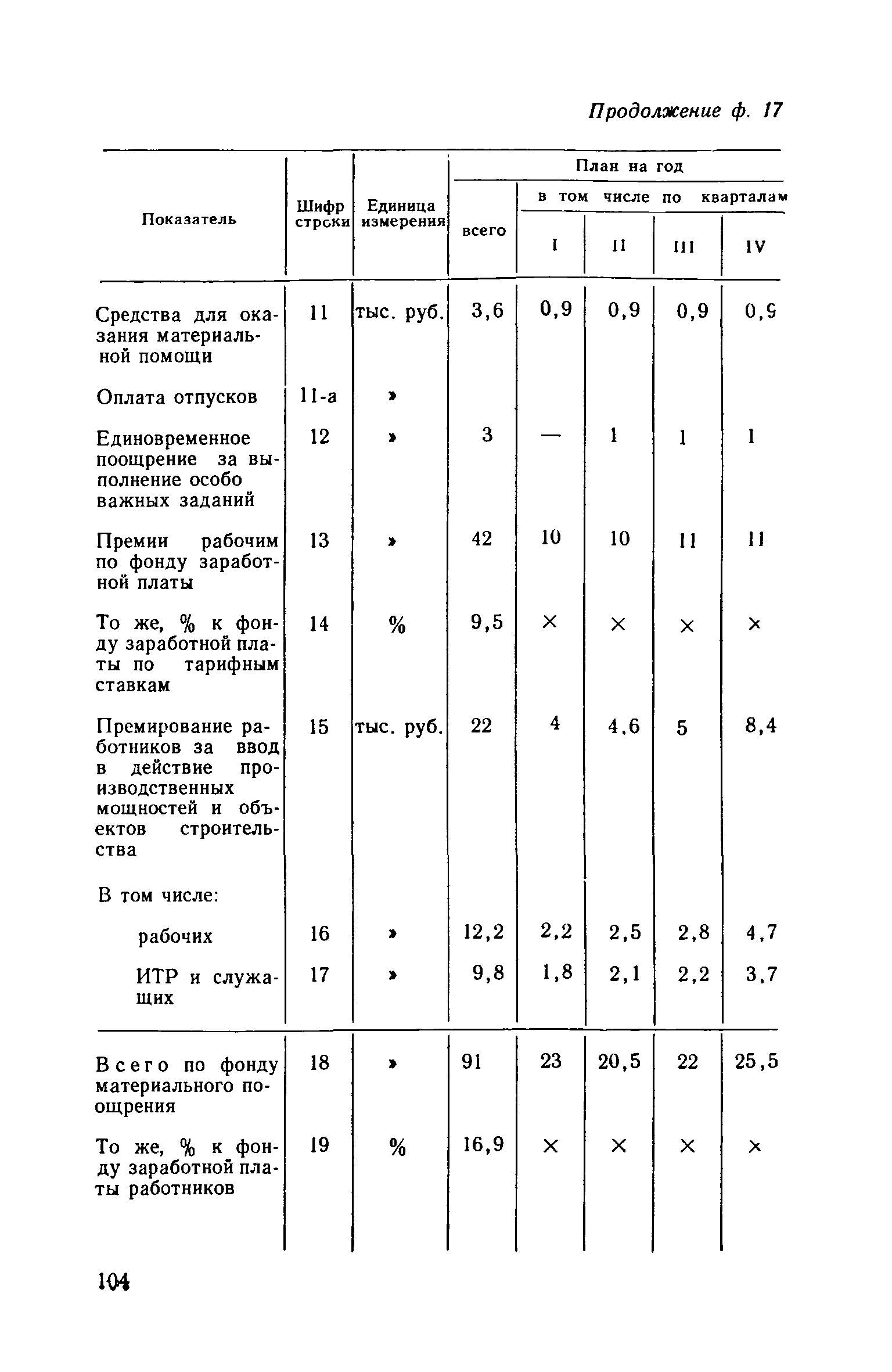 Продолжение ф. 17

| Показатель | Шифр строки | Единица измерения | План на год всего | в том числе по кварталам I | II | III | IV |
|---|---|---|---|---|---|---|---|
| Средства для оказания материальной помощи | 11 | тыс. руб. | 3,6 | 0,9 | 0,9 | 0,9 | 0,9 |
| Оплата отпусков | 11-а | » | | | | | |
| Единовременное поощрение за выполнение особо важных заданий | 12 | » | 3 | — | 1 | 1 | 1 |
| Премии рабочим по фонду заработной платы | 13 | » | 42 | 10 | 10 | 11 | 11 |
| То же, % к фонду заработной платы по тарифным ставкам | 14 | % | 9,5 | × | × | × | × |
| Премирование работников за ввод в действие производственных мощностей и объектов строительства | 15 | тыс. руб. | 22 | 4 | 4,6 | 5 | 8,4 |
| В том числе: | | | | | | | |
| рабочих | 16 | » | 12,2 | 2,2 | 2,5 | 2,8 | 4,7 |
| ИТР и служащих | 17 | » | 9,8 | 1,8 | 2,1 | 2,2 | 3,7 |
| Всего по фонду материального поощрения | 18 | » | 91 | 23 | 20,5 | 22 | 25,5 |
| То же, % к фонду заработной платы работников | 19 | % | 16,9 | × | × | × | × |

104